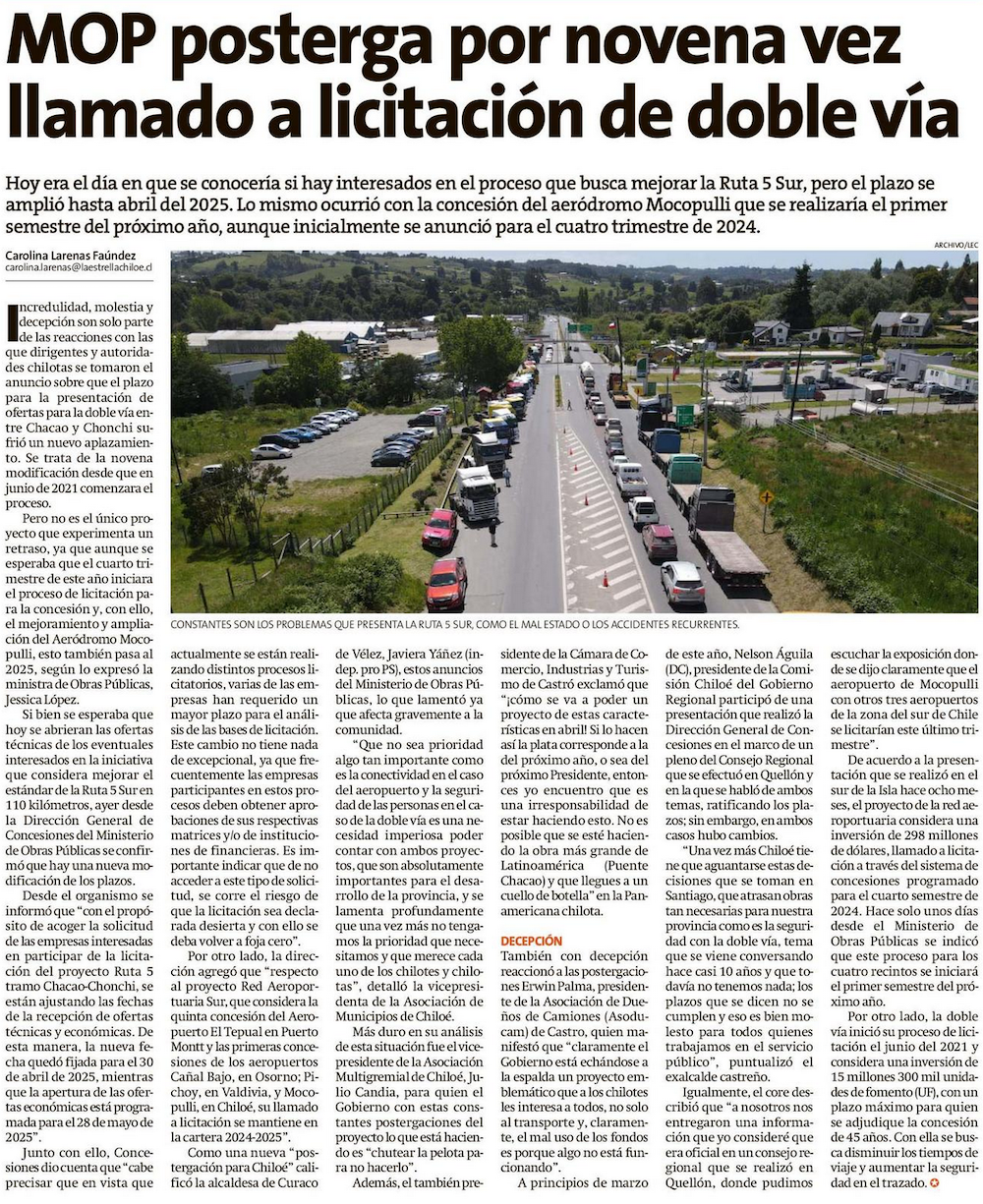 MOP posterga por novena vez llamado a licitación de doble vía

Hoy era el día en que se conocería si hay interesados en el proceso que busca mejorar la Ruta 5 Sur, pero el plazo se amplió hasta abril del 2025. Lo mismo ocurrió con la concesión del aeródromo Mocopulli que se realizaría el primer semestre del próximo año, aunque inicialmente se anunció para el cuatro trimestre de 2024.

Carolina Larenas Faúndez
carolina.larenas@laestrellachiloe.cl

ARCHIVO/LEC

CONSTANTES SON LOS PROBLEMAS QUE PRESENTA LA RUTA 5 SUR, COMO EL MAL ESTADO O LOS ACCIDENTES RECURRENTES.

Incredulidad, molestia y decepción son solo parte de las reacciones con las que dirigentes y autoridades chilotas se tomaron el anuncio sobre que el plazo para la presentación de ofertas para la doble vía entre Chacao y Chonchi sufrió un nuevo aplazamiento. Se trata de la novena modificación desde que en junio de 2021 comenzara el proceso.

Pero no es el único proyecto que experimenta un retraso, ya que aunque se esperaba que el cuarto trimestre de este año iniciara el proceso de licitación para la concesión y, con ello, el mejoramiento y ampliación del Aeródromo Mocopulli, esto también pasa al 2025, según lo expresó la ministra de Obras Públicas, Jessica López.

Si bien se esperaba que hoy se abrieran las ofertas técnicas de los eventuales interesados en la iniciativa que considera mejorar el estándar de la Ruta 5 Sur en 110 kilómetros, ayer desde la Dirección General de Concesiones del Ministerio de Obras Públicas se confirmó que hay una nueva modificación de los plazos.

Desde el organismo se informó que "con el propósito de acoger la solicitud de las empresas interesadas en participar de la licitación del proyecto Ruta 5 tramo Chacao-Chonchi, se están ajustando las fechas de la recepción de ofertas técnicas y económicas. De esta manera, la nueva fecha quedó fijada para el 30 de abril de 2025, mientras que la apertura de las ofertas económicas está programada para el 28 de mayo de 2025".

Junto con ello, Concesiones dio cuenta que "cabe precisar que en vista que actualmente se están realizando distintos procesos licitatorios, varias de las empresas han requerido un mayor plazo para el análisis de las bases de licitación. Este cambio no tiene nada de excepcional, ya que frecuentemente las empresas participantes en estos procesos deben obtener aprobaciones de sus respectivas matrices y/o de instituciones de financieras. Es importante indicar que de no acceder a este tipo de solicitud, se corre el riesgo de que la licitación sea declarada desierta y con ello se deba volver a foja cero".

Por otro lado, la dirección agregó que "respecto al proyecto Red Aeroportuaria Sur, que considera la quinta concesión del Aeropuerto El Tepual en Puerto Montt y las primeras concesiones de los aeropuertos Cañal Bajo, en Osorno; Pichoy, en Valdivia, y Mocopulli, en Chiloé, su llamado a licitación se mantiene en la cartera 2024-2025".

Como una nueva "postergación para Chiloé" calificó la alcaldesa de Curaco de Vélez, Javiera Yáñez (indep. pro PS), estos anuncios del Ministerio de Obras Públicas, lo que lamentó ya que afecta gravemente a la comunidad.

"Que no sea prioridad algo tan importante como es la conectividad en el caso del aeropuerto y la seguridad de las personas en el caso de la doble vía es una necesidad imperiosa poder contar con ambos proyectos, que son absolutamente importantes para el desarrollo de la provincia, y se lamenta profundamente que una vez más no tengamos la prioridad que necesitamos y que merece cada uno de los chilotes y chilotas", detalló la vicepresidenta de la Asociación de Municipios de Chiloé.

Más duro en su análisis de esta situación fue el vicepresidente de la Asociación Multigremial de Chiloé, Julio Candia, para quien el Gobierno con estas constantes postergaciones del proyecto lo que está haciendo es "chutear la pelota para no hacerlo".

Además, el también presidente de la Cámara de Comercio, Industrias y Turismo de Castro exclamó que "¡cómo se va a poder un proyecto de estas características en abril! Si lo hacen así la plata corresponde a la del próximo año, o sea del próximo Presidente, entonces yo encuentro que es una irresponsabilidad de estar haciendo esto. No es posible que se esté haciendo la obra más grande de Latinoamérica (Puente Chacao) y que llegues a un cuello de botella" en la Panamericana chilota.

DECEPCIÓN
También con decepción reaccionó a las postergaciones Erwin Palma, presidente de la Asociación de Dueños de Camiones (Asoducam) de Castro, quien manifestó que "claramente el Gobierno está echándose a la espalda un proyecto emblemático que a los chilotes les interesa a todos, no solo al transporte y, claramente, el mal uso de los fondos porque algo no está funcionando".

A principios de marzo de este año, Nelson Águila (DC), presidente de la Comisión Chiloé del Gobierno Regional participó de una presentación que realizó la Dirección General de Concesiones en el marco de un pleno del Consejo Regional que se efectuó en Quellón y en la que se habló de ambos temas, ratificando los plazos; sin embargo, en ambos casos hubo cambios.

"Una vez más Chiloé tiene que aguantarse estas decisiones que se toman en Santiago, que atrasan obras tan necesarias para nuestra provincia como es la seguridad con la doble vía, tema que se viene conversando hace casi 10 años y que todavía no tenemos nada; los plazos que se dicen no se cumplen y eso es bien molesto para todos quienes trabajamos en el servicio público", puntualizó el exalcalde castreño.

Igualmente, el core describió que "a nosotros nos entregaron una información que yo consideré que era oficial en un consejo regional que se realizó en Quellón, donde pudimos escuchar la exposición donde se dijo claramente que el aeropuerto de Mocopulli con otros tres aeropuertos de la zona del sur de Chile se licitarían este último trimestre".

De acuerdo a la presentación que se realizó en el sur de la Isla hace ocho meses, el proyecto de la red aeroportuaria considera una inversión de 298 millones de dólares, llamado a licitación a través del sistema de concesiones programado para el cuarto semestre de 2024. Hace solo unos días desde el Ministerio de Obras Públicas se indicó que este proceso para los cuatro recintos se iniciará el primer semestre del próximo año.

Por otro lado, la doble vía inició su proceso de licitación el junio del 2021 y considera una inversión de 15 millones 300 mil unidades de fomento (UF), con un plazo máximo para quien se adjudique la concesión de 45 años. Con ella se busca disminuir los tiempos de viaje y aumentar la seguridad en el trazado.